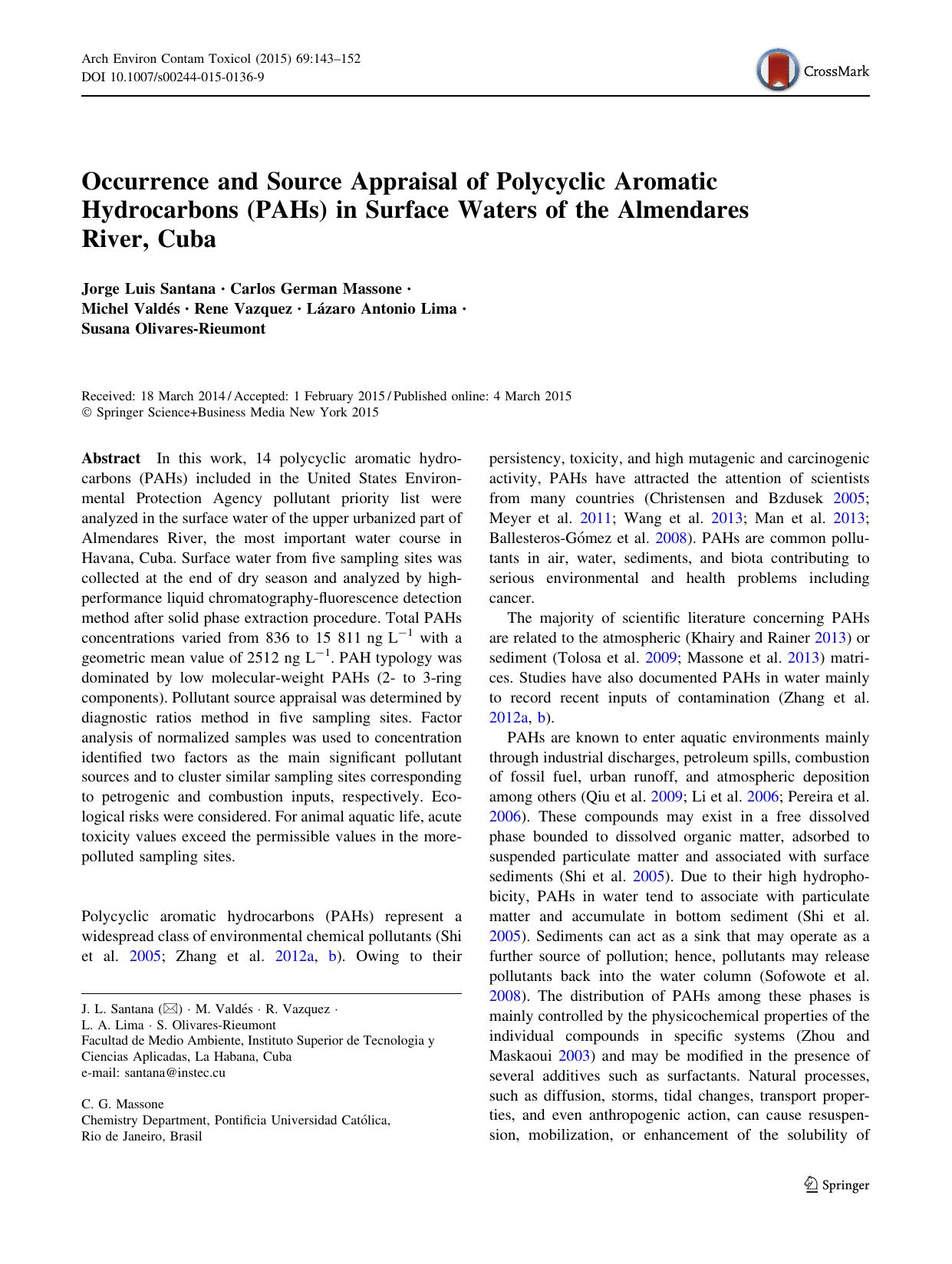 Arch Environ Contam Toxicol (2015) 69:143–152
DOI 10.1007/s00244-015-0136-9

CrossMark

Occurrence and Source Appraisal of Polycyclic Aromatic Hydrocarbons (PAHs) in Surface Waters of the Almendares River, Cuba

Jorge Luis Santana · Carlos German Massone · Michel Valdés · Rene Vazquez · Lázaro Antonio Lima · Susana Olivares-Rieumont

Received: 18 March 2014 / Accepted: 1 February 2015 / Published online: 4 March 2015
© Springer Science+Business Media New York 2015

Abstract In this work, 14 polycyclic aromatic hydrocarbons (PAHs) included in the United States Environmental Protection Agency pollutant priority list were analyzed in the surface water of the upper urbanized part of Almendares River, the most important water course in Havana, Cuba. Surface water from five sampling sites was collected at the end of dry season and analyzed by high-performance liquid chromatography-fluorescence detection method after solid phase extraction procedure. Total PAHs concentrations varied from 836 to 15 811 ng $L^{-1}$ with a geometric mean value of 2512 ng $L^{-1}$. PAH typology was dominated by low molecular-weight PAHs (2- to 3-ring components). Pollutant source appraisal was determined by diagnostic ratios method in five sampling sites. Factor analysis of normalized samples was used to concentration identified two factors as the main significant pollutant sources and to cluster similar sampling sites corresponding to petrogenic and combustion inputs, respectively. Ecological risks were considered. For animal aquatic life, acute toxicity values exceed the permissible values in the more-polluted sampling sites.

Polycyclic aromatic hydrocarbons (PAHs) represent a widespread class of environmental chemical pollutants (Shi et al. 2005; Zhang et al. 2012a, b). Owing to their

J. L. Santana (✉) · M. Valdés · R. Vazquez · L. A. Lima · S. Olivares-Rieumont
Facultad de Medio Ambiente, Instituto Superior de Tecnologia y Ciencias Aplicadas, La Habana, Cuba
e-mail: santana@instec.cu

C. G. Massone
Chemistry Department, Pontificia Universidad Católica, Rio de Janeiro, Brasil

persistency, toxicity, and high mutagenic and carcinogenic activity, PAHs have attracted the attention of scientists from many countries (Christensen and Bzdusek 2005; Meyer et al. 2011; Wang et al. 2013; Man et al. 2013; Ballesteros-Gómez et al. 2008). PAHs are common pollutants in air, water, sediments, and biota contributing to serious environmental and health problems including cancer.

The majority of scientific literature concerning PAHs are related to the atmospheric (Khairy and Rainer 2013) or sediment (Tolosa et al. 2009; Massone et al. 2013) matrices. Studies have also documented PAHs in water mainly to record recent inputs of contamination (Zhang et al. 2012a, b).

PAHs are known to enter aquatic environments mainly through industrial discharges, petroleum spills, combustion of fossil fuel, urban runoff, and atmospheric deposition among others (Qiu et al. 2009; Li et al. 2006; Pereira et al. 2006). These compounds may exist in a free dissolved phase bounded to dissolved organic matter, adsorbed to suspended particulate matter and associated with surface sediments (Shi et al. 2005). Due to their high hydrophobicity, PAHs in water tend to associate with particulate matter and accumulate in bottom sediment (Shi et al. 2005). Sediments can act as a sink that may operate as a further source of pollution; hence, pollutants may release pollutants back into the water column (Sofowote et al. 2008). The distribution of PAHs among these phases is mainly controlled by the physicochemical properties of the individual compounds in specific systems (Zhou and Maskaoui 2003) and may be modified in the presence of several additives such as surfactants. Natural processes, such as diffusion, storms, tidal changes, transport properties, and even anthropogenic action, can cause resuspension, mobilization, or enhancement of the solubility of

Springer